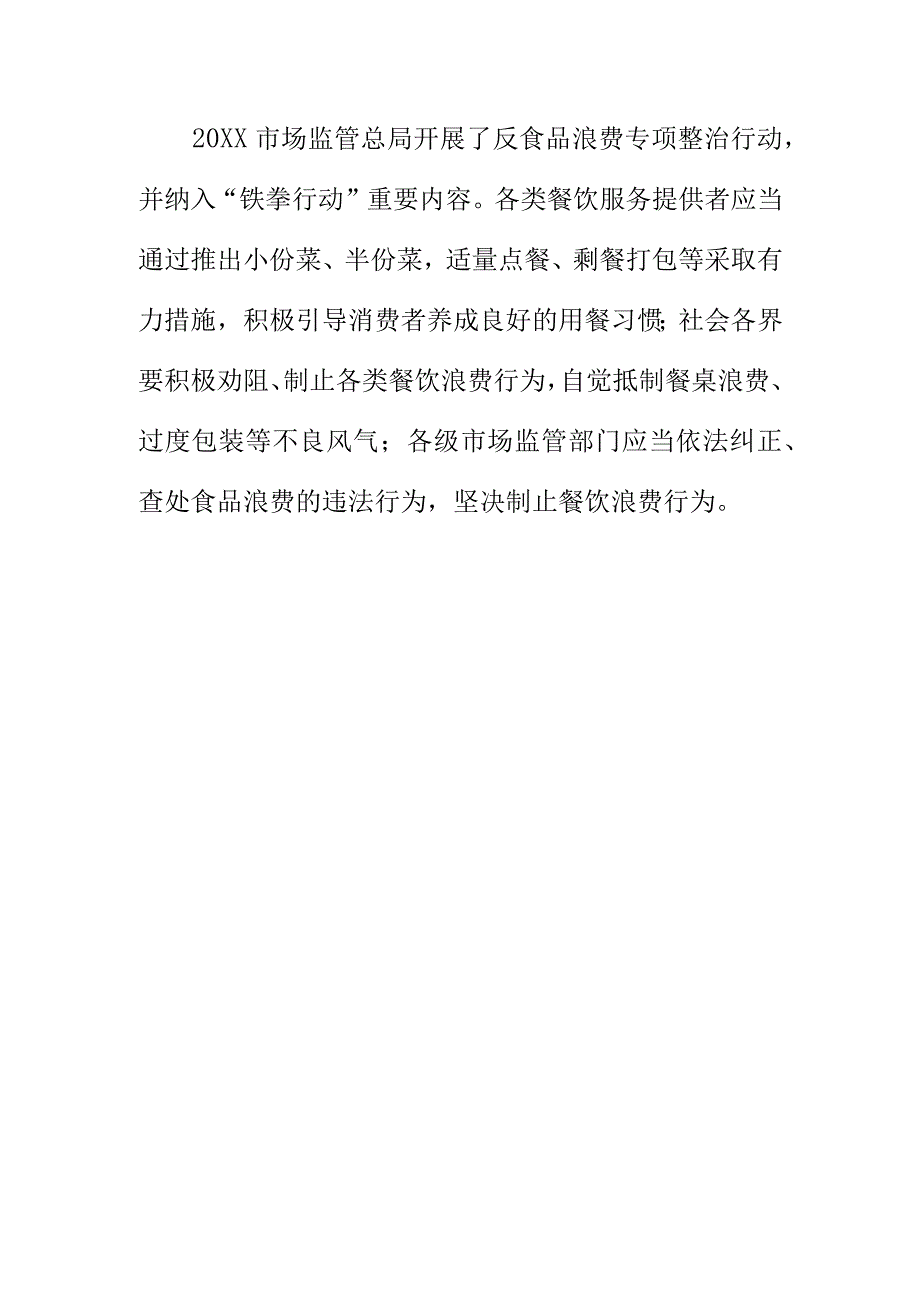 20XX 市场监管总局开展了反食品浪费专项整治行动，并纳入“铁拳行动”重要内容。各类餐饮服务提供者应当通过推出小份菜、半份菜，适量点餐、剩餐打包等采取有力措施，积极引导消费者养成良好的用餐习惯;社会各界要积极劝阻、制止各类餐饮浪费行为，自觉抵制餐桌浪费、过度包装等不良风气；各级市场监管部门应当依法纠正、查处食品浪费的违法行为，坚决制止餐饮浪费行为。